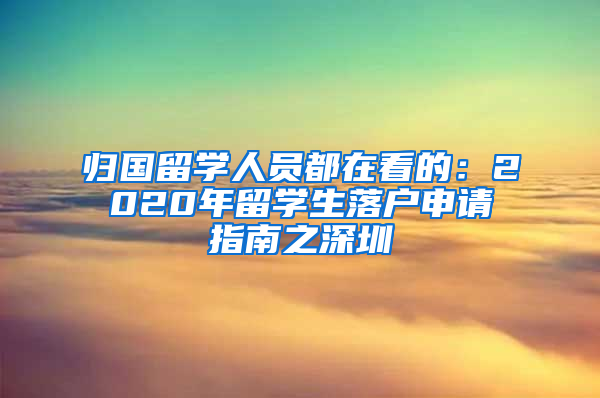 归国留学人员都在看的：2020年留学生落户申请指南之深圳